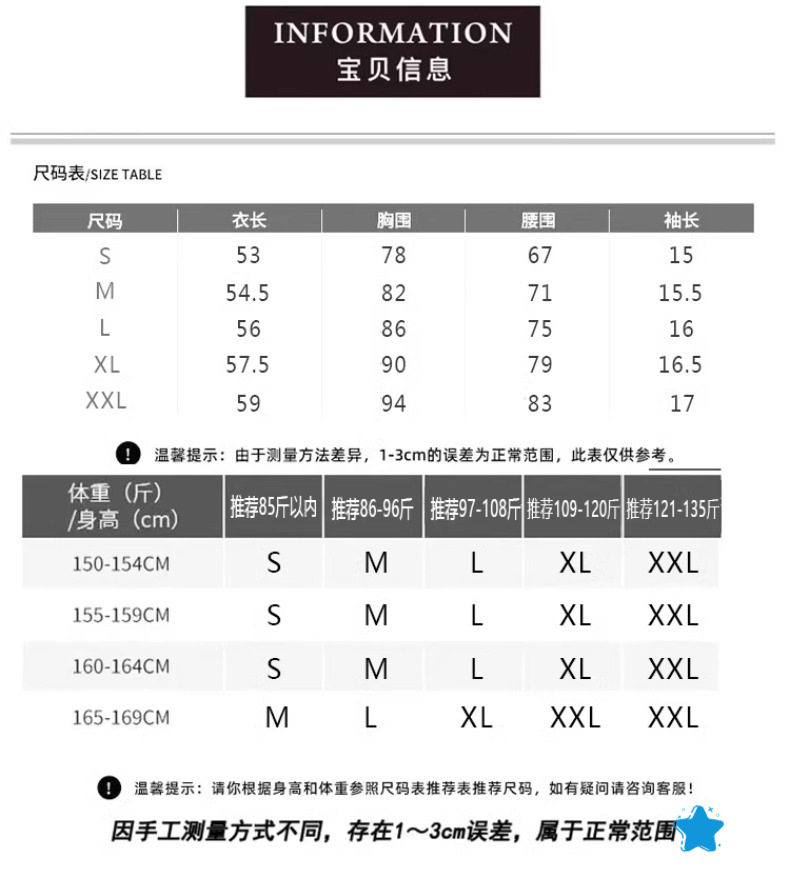 INFORMATION
宝贝信息

尺码表/SIZE TABLE

| 尺码 | 衣长 | 胸围 | 腰围 | 袖长 |
|---|---|---|---|---|
| S | 53 | 78 | 67 | 15 |
| M | 54.5 | 82 | 71 | 15.5 |
| L | 56 | 86 | 75 | 16 |
| XL | 57.5 | 90 | 79 | 16.5 |
| XXL | 59 | 94 | 83 | 17 |

! 温馨提示：由于测量方法差异，1-3cm的误差为正常范围，此表仅供参考。

| 体重（斤）/身高（cm） | 推荐85斤以内 | 推荐86-96斤 | 推荐97-108斤 | 推荐109-120斤 | 推荐121-135斤 |
|---|---|---|---|---|---|
| 150-154CM | S | M | L | XL | XXL |
| 155-159CM | S | M | L | XL | XXL |
| 160-164CM | S | M | L | XL | XXL |
| 165-169CM | M | L | XL | XXL | XXL |

! 温馨提示：请你根据身高和体重参照尺码表推荐表推荐尺码，如有疑问请咨询客服！

因手工测量方式不同，存在1～3cm误差，属于正常范围